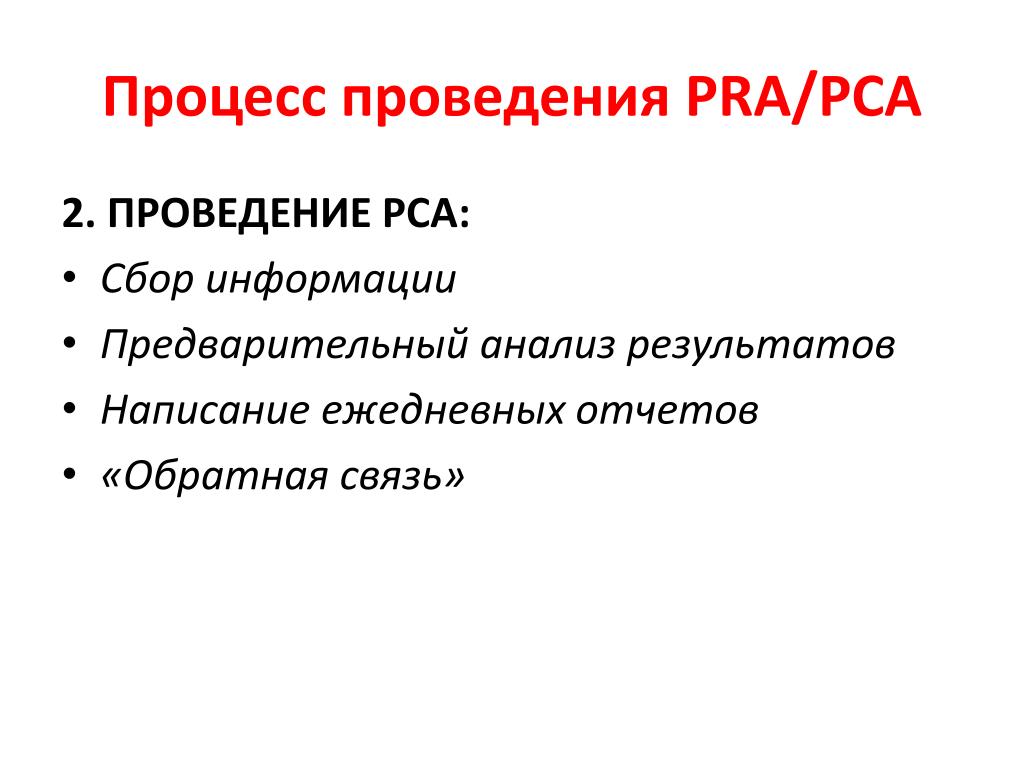 Процесс проведения PRA/PCA

2. ПРОВЕДЕНИЕ PCA:

• Сбор информации
• Предварительный анализ результатов
• Написание ежедневных отчетов
• «Обратная связь»